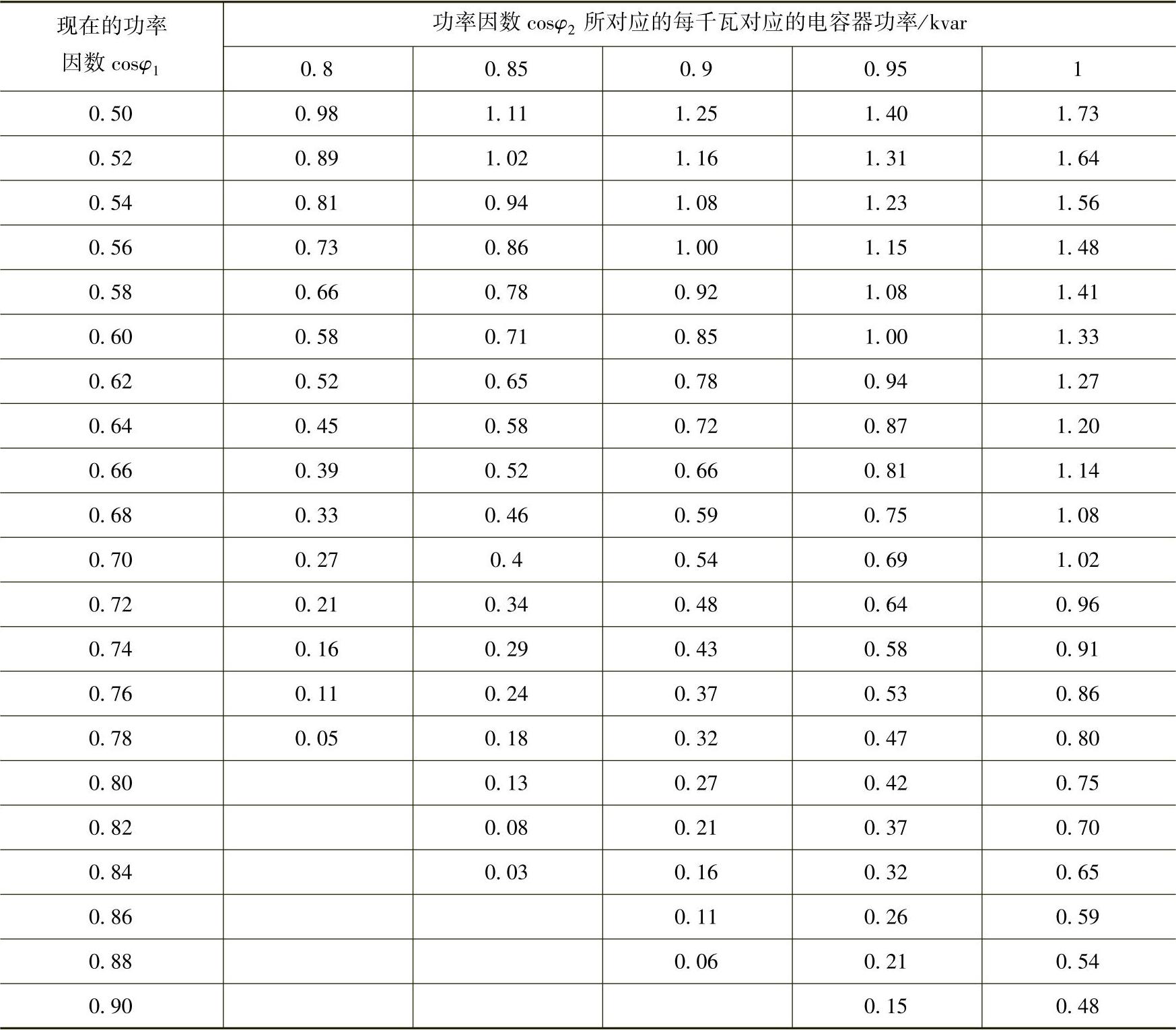 | 现在的功率因数 $\cos\varphi_1$ | 功率因数 $\cos\varphi_2$ 所对应的每千瓦对应的电容器功率/kvar | | | | |
|---|---|---|---|---|---|
| | 0.8 | 0.85 | 0.9 | 0.95 | 1 |
| 0.50 | 0.98 | 1.11 | 1.25 | 1.40 | 1.73 |
| 0.52 | 0.89 | 1.02 | 1.16 | 1.31 | 1.64 |
| 0.54 | 0.81 | 0.94 | 1.08 | 1.23 | 1.56 |
| 0.56 | 0.73 | 0.86 | 1.00 | 1.15 | 1.48 |
| 0.58 | 0.66 | 0.78 | 0.92 | 1.08 | 1.41 |
| 0.60 | 0.58 | 0.71 | 0.85 | 1.00 | 1.33 |
| 0.62 | 0.52 | 0.65 | 0.78 | 0.94 | 1.27 |
| 0.64 | 0.45 | 0.58 | 0.72 | 0.87 | 1.20 |
| 0.66 | 0.39 | 0.52 | 0.66 | 0.81 | 1.14 |
| 0.68 | 0.33 | 0.46 | 0.59 | 0.75 | 1.08 |
| 0.70 | 0.27 | 0.4 | 0.54 | 0.69 | 1.02 |
| 0.72 | 0.21 | 0.34 | 0.48 | 0.64 | 0.96 |
| 0.74 | 0.16 | 0.29 | 0.43 | 0.58 | 0.91 |
| 0.76 | 0.11 | 0.24 | 0.37 | 0.53 | 0.86 |
| 0.78 | 0.05 | 0.18 | 0.32 | 0.47 | 0.80 |
| 0.80 | | 0.13 | 0.27 | 0.42 | 0.75 |
| 0.82 | | 0.08 | 0.21 | 0.37 | 0.70 |
| 0.84 | | 0.03 | 0.16 | 0.32 | 0.65 |
| 0.86 | | | 0.11 | 0.26 | 0.59 |
| 0.88 | | | 0.06 | 0.21 | 0.54 |
| 0.90 | | | | 0.15 | 0.48 |